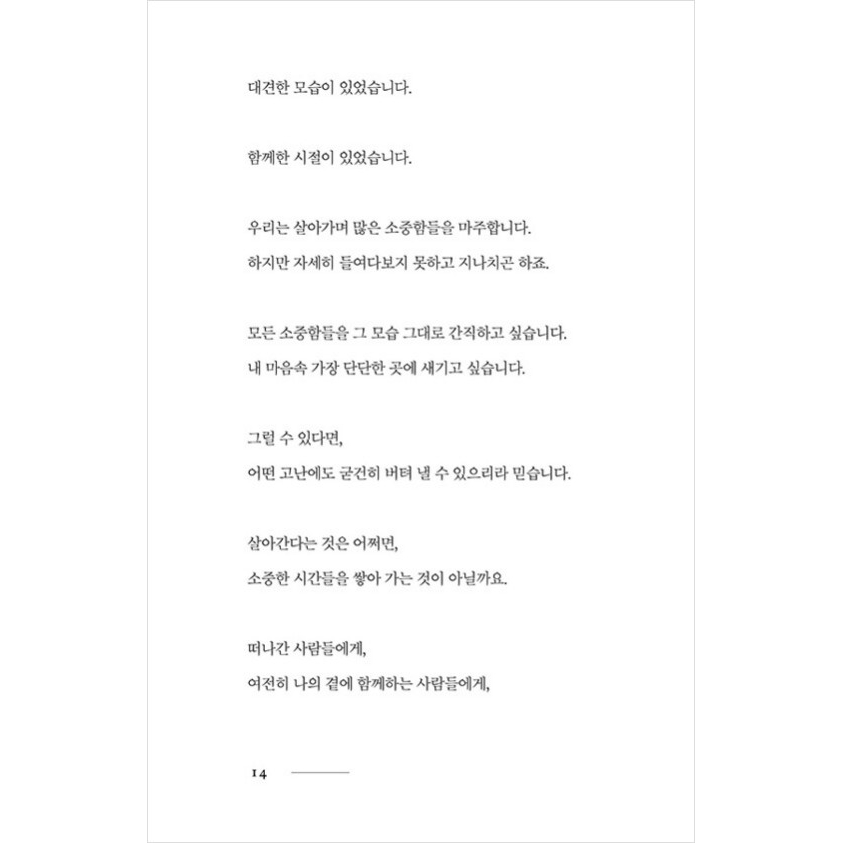 대견한 모습이 있었습니다.

함께한 시절이 있었습니다.

우리는 살아가며 많은 소중함들을 마주합니다.
하지만 자세히 들여다보지 못하고 지나치곤 하죠.

모든 소중함들을 그 모습 그대로 간직하고 싶습니다.
내 마음속 가장 단단한 곳에 새기고 싶습니다.

그럴 수 있다면,
어떤 고난에도 굳건히 버텨 낼 수 있으리라 믿습니다.

살아간다는 것은 어쩌면,
소중한 시간들을 쌓아 가는 것이 아닐까요.

떠나간 사람들에게,
여전히 나의 곁에 함께하는 사람들에게,

14